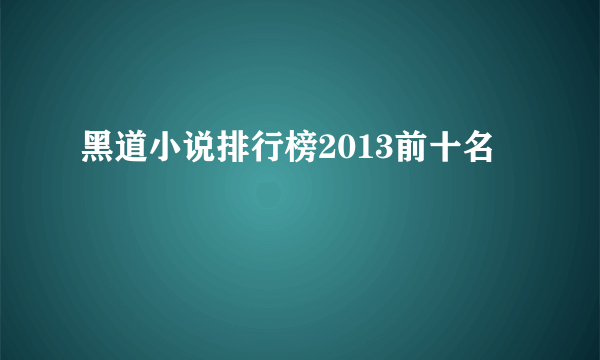 黑道小说排行榜2013前十名